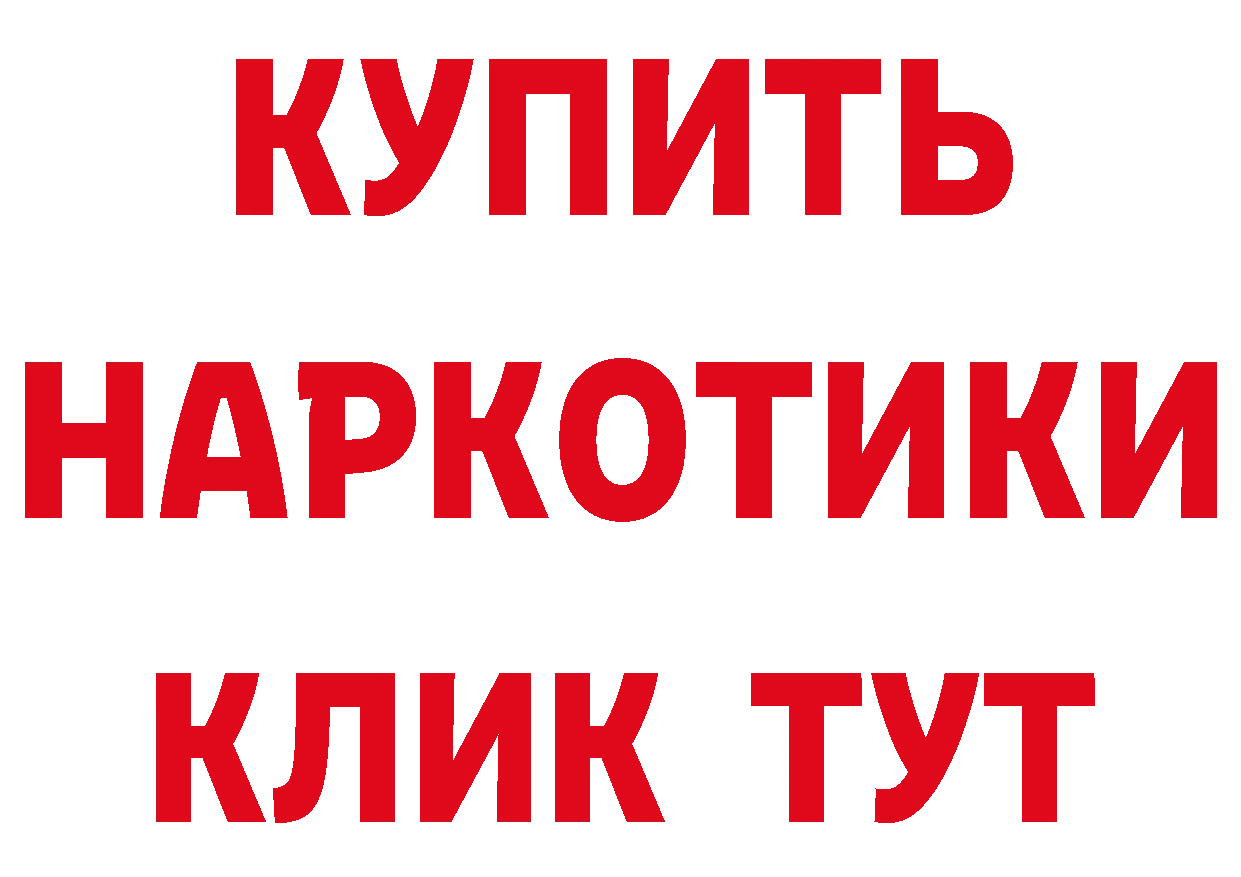 КУПИТЬ
НАРКОТИКИ
КЛИК ТУТ